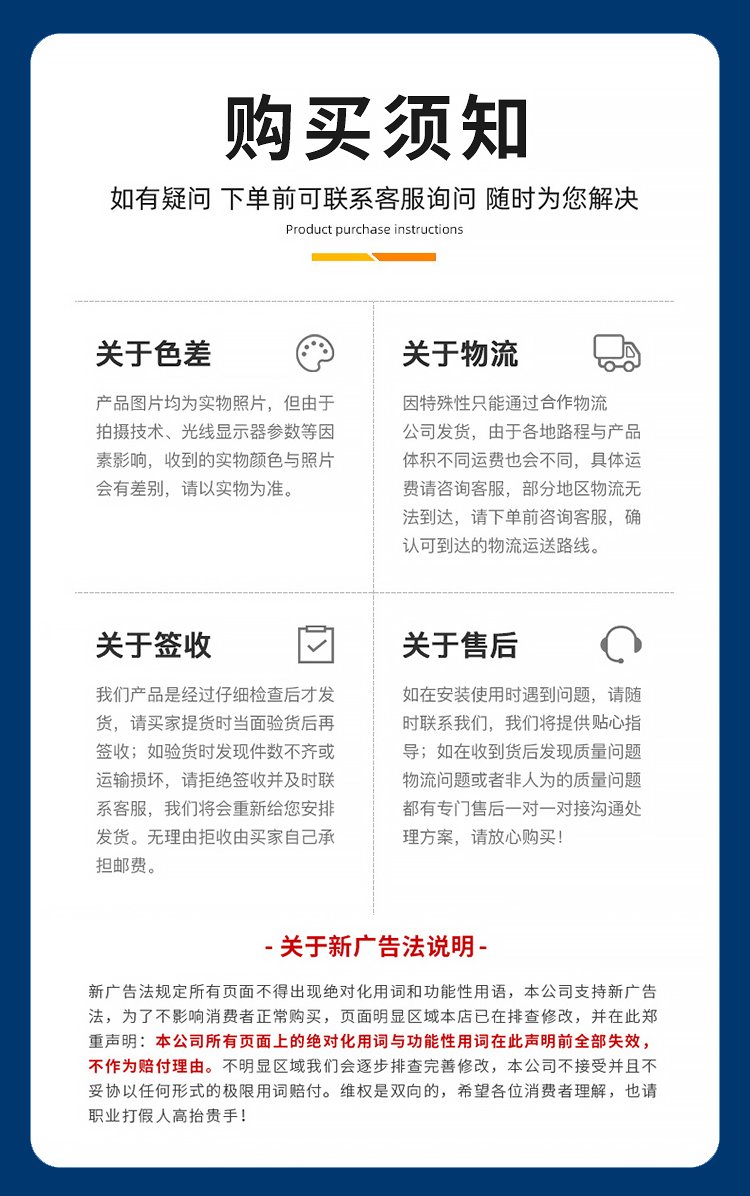 购买须知

如有疑问 下单前可联系客服询问 随时为您解决

Product purchase instructions

关于色差

产品图片均为实物照片，但由于拍摄技术、光线显示器参数等因素影响，收到的实物颜色与照片会有差别，请以实物为准。

关于物流

因特殊性只能通过合作物流公司发货，由于各地路程与产品体积不同运费也会不同，具体运费请咨询客服，部分地区物流无法到达，请下单前咨询客服，确认可到达的物流运送路线。

关于签收

我们产品是经过仔细检查后才发货，请买家提货时当面验货后再签收；如验货时发现件数不齐或运输损坏，请拒绝签收并及时联系客服，我们将会重新给您安排发货。无理由拒收由买家自己承担邮费。

关于售后

如在安装使用时遇到问题，请随时联系我们，我们将提供贴心指导；如在收到货后发现质量问题物流问题或者非人为的质量问题都有专门售后一对一对接沟通处理方案，请放心购买！

- 关于新广告法说明 -

新广告法规定所有页面不得出现绝对化用词和功能性用语，本公司支持新广告法，为了不影响消费者正常购买，页面明显区域本店已在排查修改，并在此郑重声明：本公司所有页面上的绝对化用词与功能性用词在此声明前全部失效，不作为赔付理由。不明显区域我们会逐步排查完善修改，本公司不接受并且不妥协以任何形式的极限用词赔付。维权是双向的，希望各位消费者理解，也请职业打假人高抬贵手！